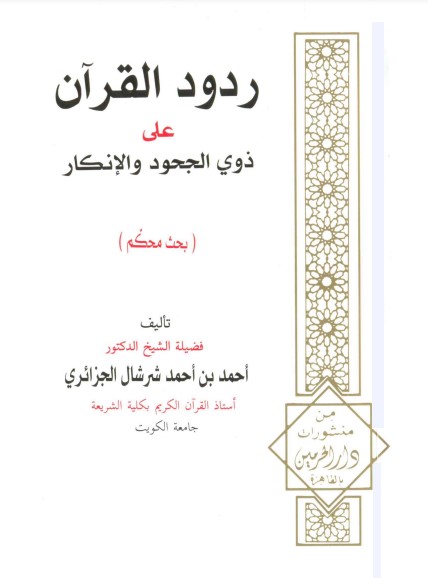 ردود القرآن

على

ذوي الجحود والإنكار

( بحث محكم )

تأليف

فضيلة الشيخ الدكتور

أحمد بن أحمد شرشال الجزائري

أستاذ القرآن الكريم بكلية الشريعة

جامعة الكويت

من

منشورات

دار الحرمين

بالقاهرة